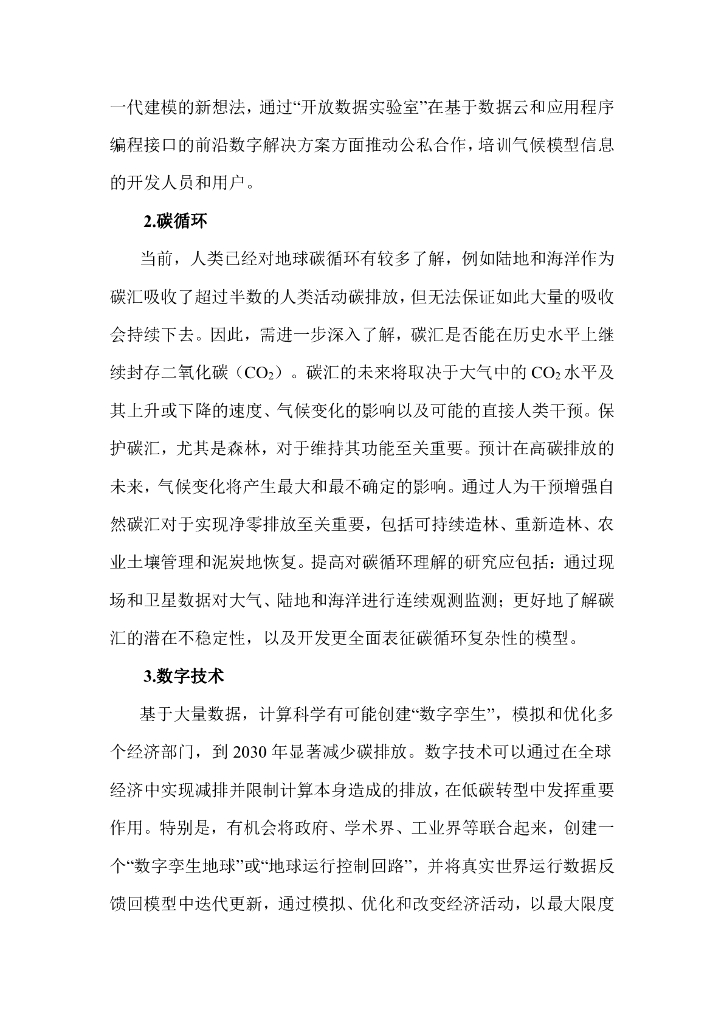 一代建模的新想法，通过“开放数据实验室”在基于数据云和应用程序编程接口的前沿数字解决方案方面推动公私合作，培训气候模型信息的开发人员和用户。

2.碳循环

当前，人类已经对地球碳循环有较多了解，例如陆地和海洋作为碳汇吸收了超过半数的人类活动碳排放，但无法保证如此大量的吸收会持续下去。因此，需进一步深入了解，碳汇是否能在历史水平上继续封存二氧化碳（$CO_2$）。碳汇的未来将取决于大气中的 $CO_2$ 水平及其上升或下降的速度、气候变化的影响以及可能的直接人类干预。保护碳汇，尤其是森林，对于维持其功能至关重要。预计在高碳排放的未来，气候变化将产生最大和最不确定的影响。通过人为干预增强自然碳汇对于实现净零排放至关重要，包括可持续造林、重新造林、农业土壤管理和泥炭地恢复。提高对碳循环理解的研究应包括：通过现场和卫星数据对大气、陆地和海洋进行连续观测监测；更好地了解碳汇的潜在不稳定性，以及开发更全面表征碳循环复杂性的模型。

3.数字技术

基于大量数据，计算科学有可能创建“数字孪生”，模拟和优化多个经济部门，到 2030 年显著减少碳排放。数字技术可以通过在全球经济中实现减排并限制计算本身造成的排放，在低碳转型中发挥重要作用。特别是，有机会将政府、学术界、工业界等联合起来，创建一个“数字孪生地球”或“地球运行控制回路”，并将真实世界运行数据反馈回模型中迭代更新，通过模拟、优化和改变经济活动，以最大限度